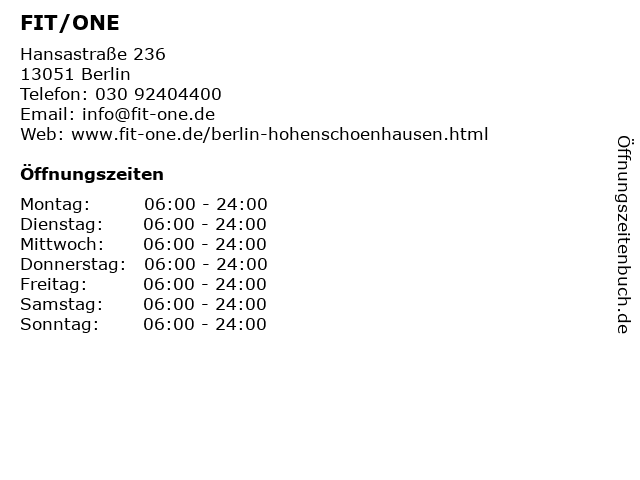 FIT/ONE

Hansastraße 236
13051 Berlin
Telefon: 030 92404400
Email: info@fit-one.de
Web: www.fit-one.de/berlin-hohenschoenhausen.html

Öffnungszeiten

| Montag: | 06:00 - 24:00 |
| Dienstag: | 06:00 - 24:00 |
| Mittwoch: | 06:00 - 24:00 |
| Donnerstag: | 06:00 - 24:00 |
| Freitag: | 06:00 - 24:00 |
| Samstag: | 06:00 - 24:00 |
| Sonntag: | 06:00 - 24:00 |

Öffnungszeitenbuch.de